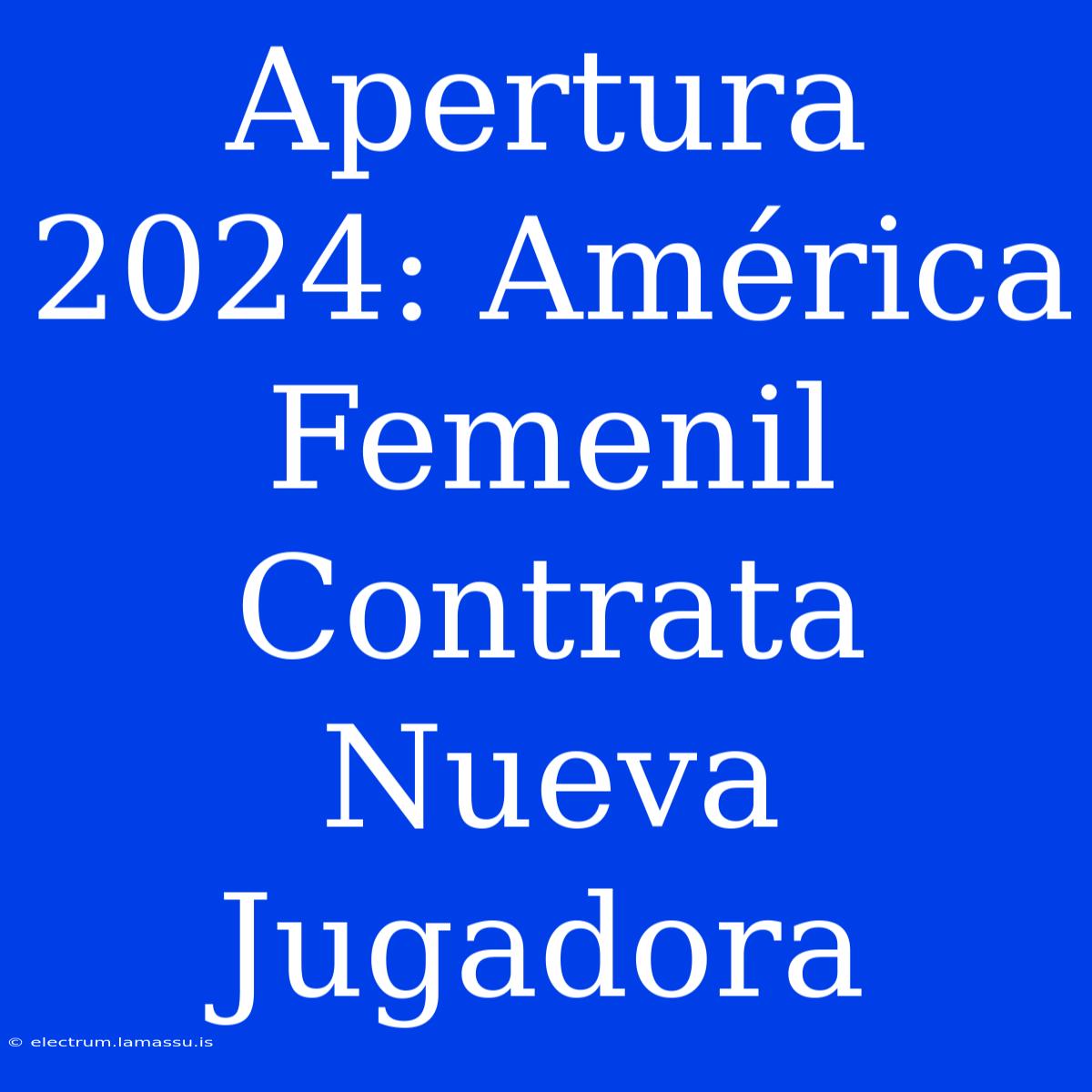 Apertura 2024: América Femenil Contrata Nueva Jugadora

© electrum.lamassu.is